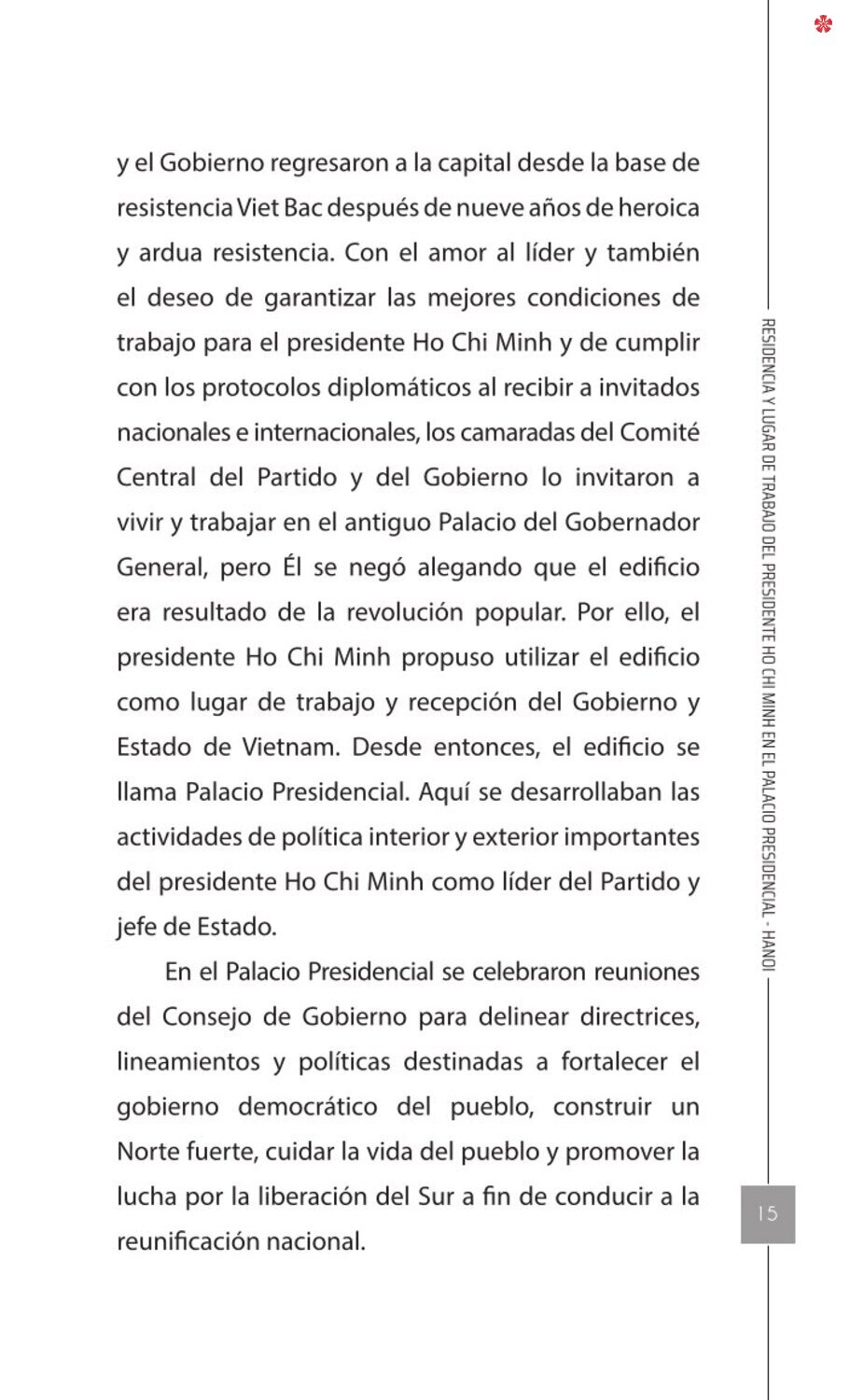 y el Gobierno regresaron a la capital desde la base de resistencia Viet Bac después de nueve años de heroica y ardua resistencia. Con el amor al líder y también el deseo de garantizar las mejores condiciones de trabajo para el presidente Ho Chi Minh y de cumplir con los protocolos diplomáticos al recibir a invitados nacionales e internacionales, los camaradas del Comité Central del Partido y del Gobierno lo invitaron a vivir y trabajar en el antiguo Palacio del Gobernador General, pero Él se negó alegando que el edificio era resultado de la revolución popular. Por ello, el presidente Ho Chi Minh propuso utilizar el edificio como lugar de trabajo y recepción del Gobierno y Estado de Vietnam. Desde entonces, el edificio se llama Palacio Presidencial. Aquí se desarrollaban las actividades de política interior y exterior importantes del presidente Ho Chi Minh como líder del Partido y jefe de Estado.

En el Palacio Presidencial se celebraron reuniones del Consejo de Gobierno para delinear directrices, lineamientos y políticas destinadas a fortalecer el gobierno democrático del pueblo, construir un Norte fuerte, cuidar la vida del pueblo y promover la lucha por la liberación del Sur a fin de conducir a la reunificación nacional.

RESIDENCIA Y LUGAR DE TRABAJO DEL PRESIDENTE HO CHI MINH EN EL PALACIO PRESIDENCIAL - HANOI

15